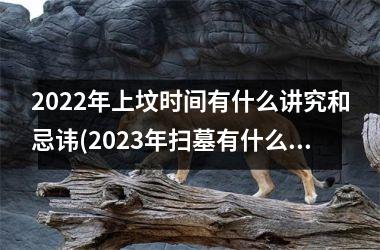 2022年上坟时间有什么讲究和忌讳(2023年扫墓有什么...